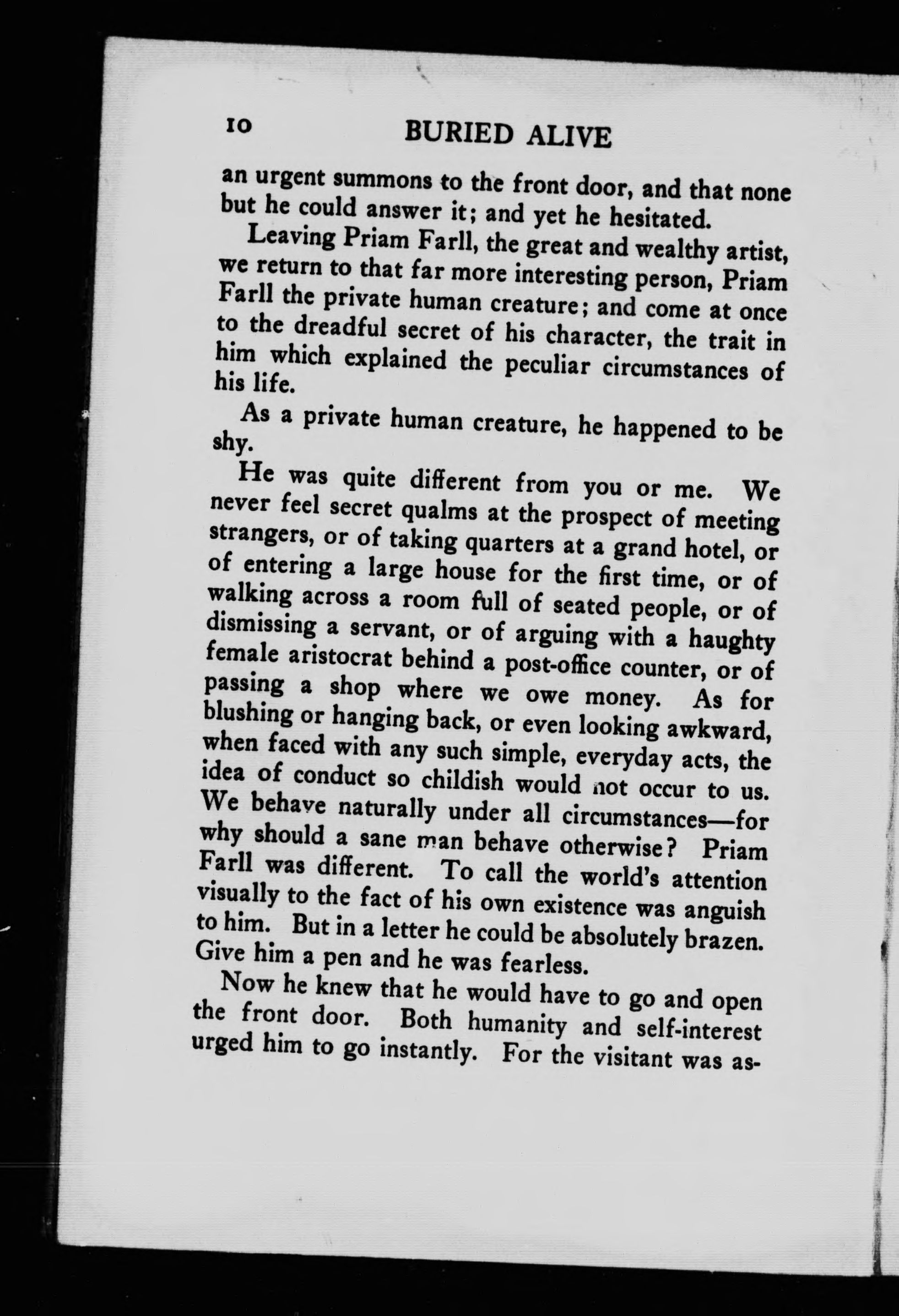 10 BURIED ALIVE

an urgent summons to the front door, and that none but he could answer it; and yet he hesitated.

Leaving Priam Farll, the great and wealthy artist, we return to that far more interesting person, Priam Farll the private human creature; and come at once to the dreadful secret of his character, the trait in him which explained the peculiar circumstances of his life.

As a private human creature, he happened to be shy.

He was quite different from you or me. We never feel secret qualms at the prospect of meeting strangers, or of taking quarters at a grand hotel, or of entering a large house for the first time, or of walking across a room full of seated people, or of dismissing a servant, or of arguing with a haughty female aristocrat behind a post-office counter, or of passing a shop where we owe money. As for blushing or hanging back, or even looking awkward, when faced with any such simple, everyday acts, the idea of conduct so childish would not occur to us. We behave naturally under all circumstances—for why should a sane man behave otherwise? Priam Farll was different. To call the world's attention visually to the fact of his own existence was anguish to him. But in a letter he could be absolutely brazen. Give him a pen and he was fearless.

Now he knew that he would have to go and open the front door. Both humanity and self-interest urged him to go instantly. For the visitant was as-